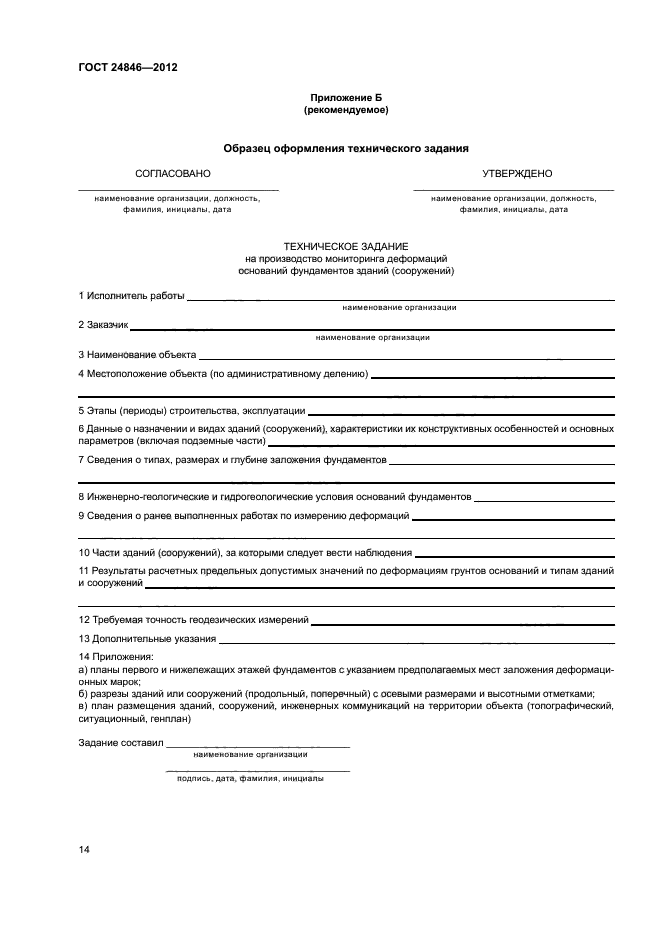 ГОСТ 24846—2012

Приложение Б
(рекомендуемое)

Образец оформления технического задания

СОГЛАСОВАНО

наименование организации, должность, фамилия, инициалы, дата

УТВЕРЖДЕНО

наименование организации, должность, фамилия, инициалы, дата

ТЕХНИЧЕСКОЕ ЗАДАНИЕ
на производство мониторинга деформаций
оснований фундаментов зданий (сооружений)

1 Исполнитель работы
наименование организации

2 Заказчик
наименование организации

3 Наименование объекта

4 Местоположение объекта (по административному делению)

5 Этапы (периоды) строительства, эксплуатации

6 Данные о назначении и видах зданий (сооружений), характеристики их конструктивных особенностей и основных параметров (включая подземные части)

7 Сведения о типах, размерах и глубине заложения фундаментов

8 Инженерно-геологические и гидрогеологические условия оснований фундаментов

9 Сведения о ранее выполненных работах по измерению деформаций

10 Части зданий (сооружений), за которыми следует вести наблюдения

11 Результаты расчетных предельных допустимых значений по деформациям грунтов оснований и типам зданий и сооружений

12 Требуемая точность геодезических измерений

13 Дополнительные указания

14 Приложения:
а) планы первого и нижележащих этажей фундаментов с указанием предполагаемых мест заложения деформационных марок;
б) разрезы зданий или сооружений (продольный, поперечный) с осевыми размерами и высотными отметками;
в) план размещения зданий, сооружений, инженерных коммуникаций на территории объекта (топографический, ситуационный, генплан)

Задание составил
наименование организации

подпись, дата, фамилия, инициалы

14